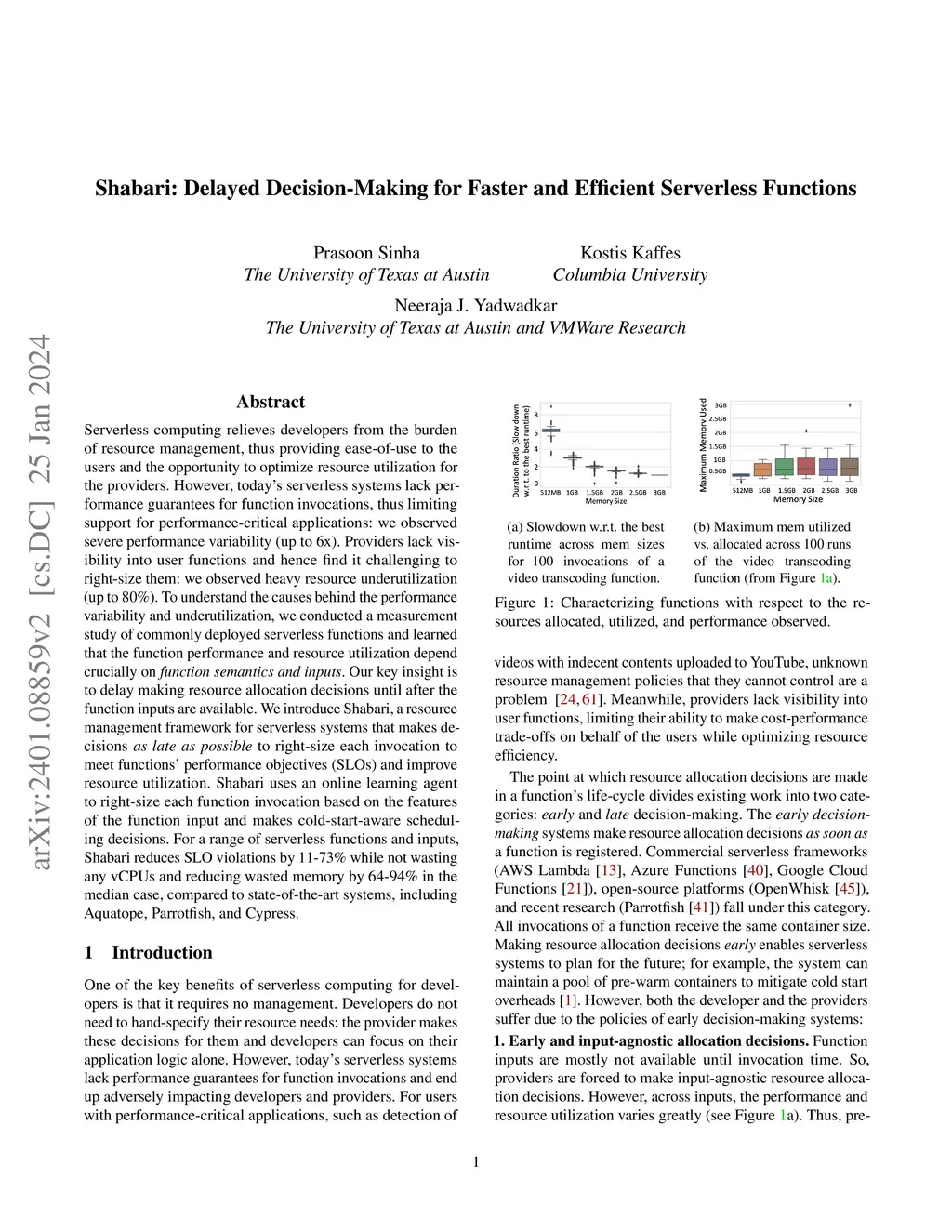 arXiv:2401.08859v2 [cs.DC] 25 Jan 2024

Shabari: Delayed Decision-Making for Faster and Efficient Serverless Functions

Prasoon Sinha
The University of Texas at Austin

Kostis Kaffes
Columbia University

Neeraja J. Yadwadkar
The University of Texas at Austin and VMWare Research

Abstract

Serverless computing relieves developers from the burden of resource management, thus providing ease-of-use to the users and the opportunity to optimize resource utilization for the providers. However, today's serverless systems lack performance guarantees for function invocations, thus limiting support for performance-critical applications: we observed severe performance variability (up to 6x). Providers lack visibility into user functions and hence find it challenging to right-size them: we observed heavy resource underutilization (up to 80%). To understand the causes behind the performance variability and underutilization, we conducted a measurement study of commonly deployed serverless functions and learned that the function performance and resource utilization depend crucially on function semantics and inputs. Our key insight is to delay making resource allocation decisions until after the function inputs are available. We introduce Shabari, a resource management framework for serverless systems that makes decisions as late as possible to right-size each invocation to meet functions' performance objectives (SLOs) and improve resource utilization. Shabari uses an online learning agent to right-size each function invocation based on the features of the function input and makes cold-start-aware scheduling decisions. For a range of serverless functions and inputs, Shabari reduces SLO violations by 11-73% while not wasting any vCPUs and reducing wasted memory by 64-94% in the median case, compared to state-of-the-art systems, including Aquatope, Parrotfish, and Cypress.

1 Introduction

One of the key benefits of serverless computing for developers is that it requires no management. Developers do not need to hand-specify their resource needs: the provider makes these decisions for them and developers can focus on their application logic alone. However, today's serverless systems lack performance guarantees for function invocations and end up adversely impacting developers and providers. For users with performance-critical applications, such as detection of

Duration Ratio (Slow down w.r.t. to the best runtime)
8
6
4
2
0
512MB 1GB 1.5GB 2GB 2.5GB 3GB
Memory Size

(a) Slowdown w.r.t. the best runtime across mem sizes for 100 invocations of a video transcoding function.

Maximum Memory Used
3GB
2.5GB
2GB
1.5GB
1GB
0.5GB
512MB 1GB 1.5GB 2GB 2.5GB 3GB
Memory Size

(b) Maximum mem utilized vs. allocated across 100 runs of the video transcoding function (from Figure 1a).

Figure 1: Characterizing functions with respect to the resources allocated, utilized, and performance observed.

videos with indecent contents uploaded to YouTube, unknown resource management policies that they cannot control are a problem [24, 61]. Meanwhile, providers lack visibility into user functions, limiting their ability to make cost-performance trade-offs on behalf of the users while optimizing resource efficiency.

The point at which resource allocation decisions are made in a function's life-cycle divides existing work into two categories: early and late decision-making. The early decision-making systems make resource allocation decisions as soon as a function is registered. Commercial serverless frameworks (AWS Lambda [13], Azure Functions [40], Google Cloud Functions [21]), open-source platforms (OpenWhisk [45]), and recent research (Parrotfish [41]) fall under this category. All invocations of a function receive the same container size. Making resource allocation decisions early enables serverless systems to plan for the future; for example, the system can maintain a pool of pre-warm containers to mitigate cold start overheads [1]. However, both the developer and the providers suffer due to the policies of early decision-making systems:

1. Early and input-agnostic allocation decisions. Function inputs are mostly not available until invocation time. So, providers are forced to make input-agnostic resource allocation decisions. However, across inputs, the performance and resource utilization varies greatly (see Figure 1a). Thus, pre-

1